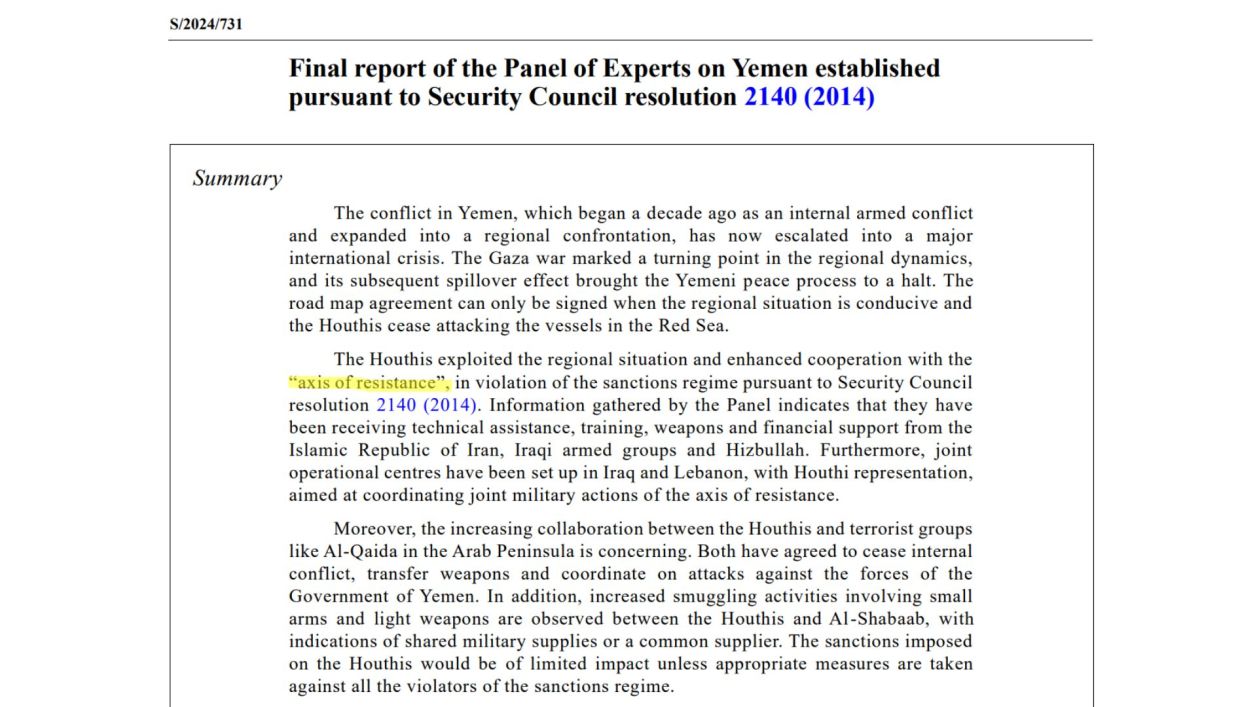 S/2024/731

Final report of the Panel of Experts on Yemen established pursuant to Security Council resolution 2140 (2014)

Summary

The conflict in Yemen, which began a decade ago as an internal armed conflict and expanded into a regional confrontation, has now escalated into a major international crisis. The Gaza war marked a turning point in the regional dynamics, and its subsequent spillover effect brought the Yemeni peace process to a halt. The road map agreement can only be signed when the regional situation is conducive and the Houthis cease attacking the vessels in the Red Sea.

The Houthis exploited the regional situation and enhanced cooperation with the "axis of resistance", in violation of the sanctions regime pursuant to Security Council resolution 2140 (2014). Information gathered by the Panel indicates that they have been receiving technical assistance, training, weapons and financial support from the Islamic Republic of Iran, Iraqi armed groups and Hizbullah. Furthermore, joint operational centres have been set up in Iraq and Lebanon, with Houthi representation, aimed at coordinating joint military actions of the axis of resistance.

Moreover, the increasing collaboration between the Houthis and terrorist groups like Al-Qaida in the Arab Peninsula is concerning. Both have agreed to cease internal conflict, transfer weapons and coordinate on attacks against the forces of the Government of Yemen. In addition, increased smuggling activities involving small arms and light weapons are observed between the Houthis and Al-Shabaab, with indications of shared military supplies or a common supplier. The sanctions imposed on the Houthis would be of limited impact unless appropriate measures are taken against all the violators of the sanctions regime.